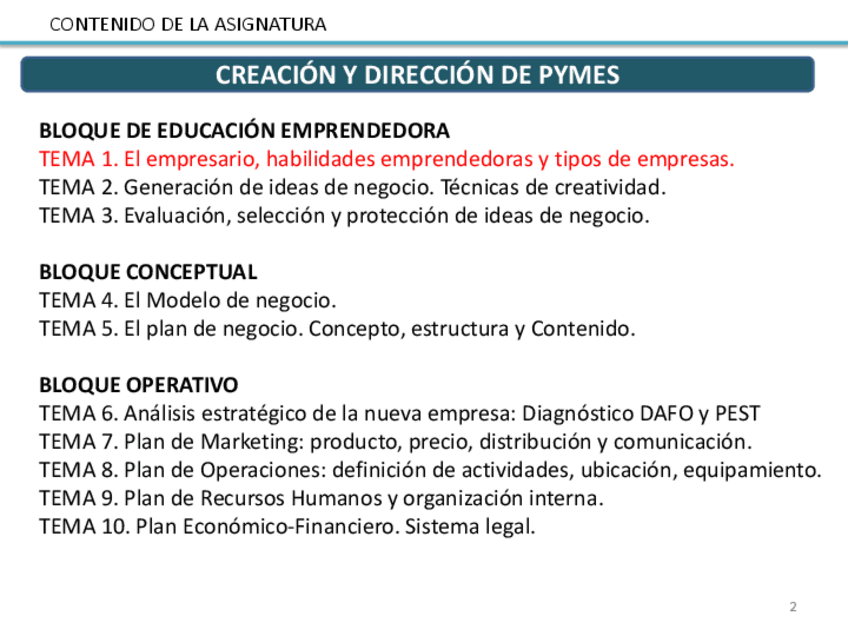 CONTENIDO DE LA ASIGNATURA

CREACIÓN Y DIRECCIÓN DE PYMES

BLOQUE DE EDUCACIÓN EMPRENDEDORA
TEMA 1. El empresario, habilidades emprendedoras y tipos de empresas.
TEMA 2. Generación de ideas de negocio. Técnicas de creatividad.
TEMA 3. Evaluación, selección y protección de ideas de negocio.

BLOQUE CONCEPTUAL
TEMA 4. El Modelo de negocio.
TEMA 5. El plan de negocio. Concepto, estructura y Contenido.

BLOQUE OPERATIVO
TEMA 6. Análisis estratégico de la nueva empresa: Diagnóstico DAFO y PEST
TEMA 7. Plan de Marketing: producto, precio, distribución y comunicación.
TEMA 8. Plan de Operaciones: definición de actividades, ubicación, equipamiento.
TEMA 9. Plan de Recursos Humanos y organización interna.
TEMA 10. Plan Económico-Financiero. Sistema legal.

2